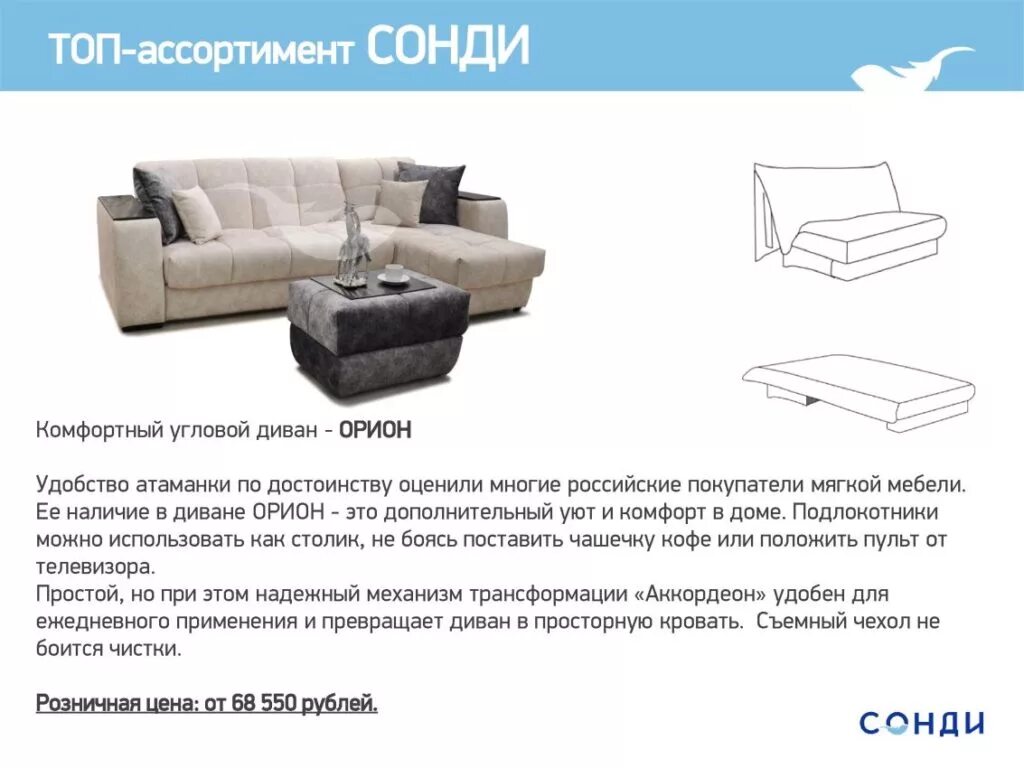 ТОП-ассортимент СОНДИ

Комфортный угловой диван - ОРИОН

Удобство атаманки по достоинству оценили многие российские покупатели мягкой мебели. Ее наличие в диване ОРИОН - это дополнительный уют и комфорт в доме. Подлокотники можно использовать как столик, не боясь поставить чашечку кофе или положить пульт от телевизора.
Простой, но при этом надежный механизм трансформации «Аккордеон» удобен для ежедневного применения и превращает диван в просторную кровать. Съемный чехол не боится чистки.

Розничная цена: от 68 550 рублей.

СОНДИ